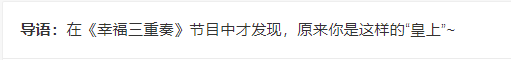 导语：在《幸福三重奏》节目中才发现，原来你是这样的“皇上”~